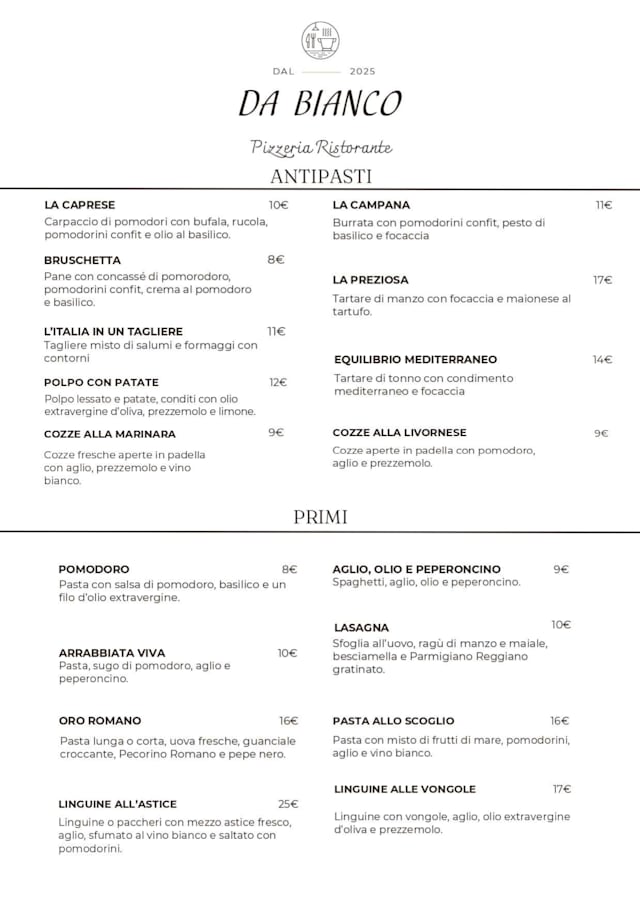 DAL 2025

DA BIANCO

Pizzeria Ristorante

ANTIPASTI

LA CAPRESE 10€
Carpaccio di pomodori con bufala, rucola, pomodorini confit e olio al basilico.

BRUSCHETTA 8€
Pane con concassé di pomorodoro, pomodorini confit, crema al pomodoro e basilico.

L'ITALIA IN UN TAGLIERE 11€
Tagliere misto di salumi e formaggi con contorni

POLPO CON PATATE 12€
Polpo lessato e patate, conditi con olio extravergine d'oliva, prezzemolo e limone.

COZZE ALLA MARINARA 9€
Cozze fresche aperte in padella con aglio, prezzemolo e vino bianco.

LA CAMPANA 11€
Burrata con pomodorini confit, pesto di basilico e focaccia

LA PREZIOSA 17€
Tartare di manzo con focaccia e maionese al tartufo.

EQUILIBRIO MEDITERRANEO 14€
Tartare di tonno con condimento mediterraneo e focaccia

COZZE ALLA LIVORNESE 9€
Cozze aperte in padella con pomodoro, aglio e prezzemolo.

PRIMI

POMODORO 8€
Pasta con salsa di pomodoro, basilico e un filo d'olio extravergine.

ARRABBIATA VIVA 10€
Pasta, sugo di pomodoro, aglio e peperoncino.

ORO ROMANO 16€
Pasta lunga o corta, uova fresche, guanciale croccante, Pecorino Romano e pepe nero.

LINGUINE ALL'ASTICE 25€
Linguine o paccheri con mezzo astice fresco, aglio, sfumato al vino bianco e saltato con pomodorini.

AGLIO, OLIO E PEPERONCINO 9€
Spaghetti, aglio, olio e peperoncino.

LASAGNA 10€
Sfoglia all'uovo, ragù di manzo e maiale, besciamella e Parmigiano Reggiano gratinato.

PASTA ALLO SCOGLIO 16€
Pasta con misto di frutti di mare, pomodorini, aglio e vino bianco.

LINGUINE ALLE VONGOLE 17€
Linguine con vongole, aglio, olio extravergine d'oliva e prezzemolo.